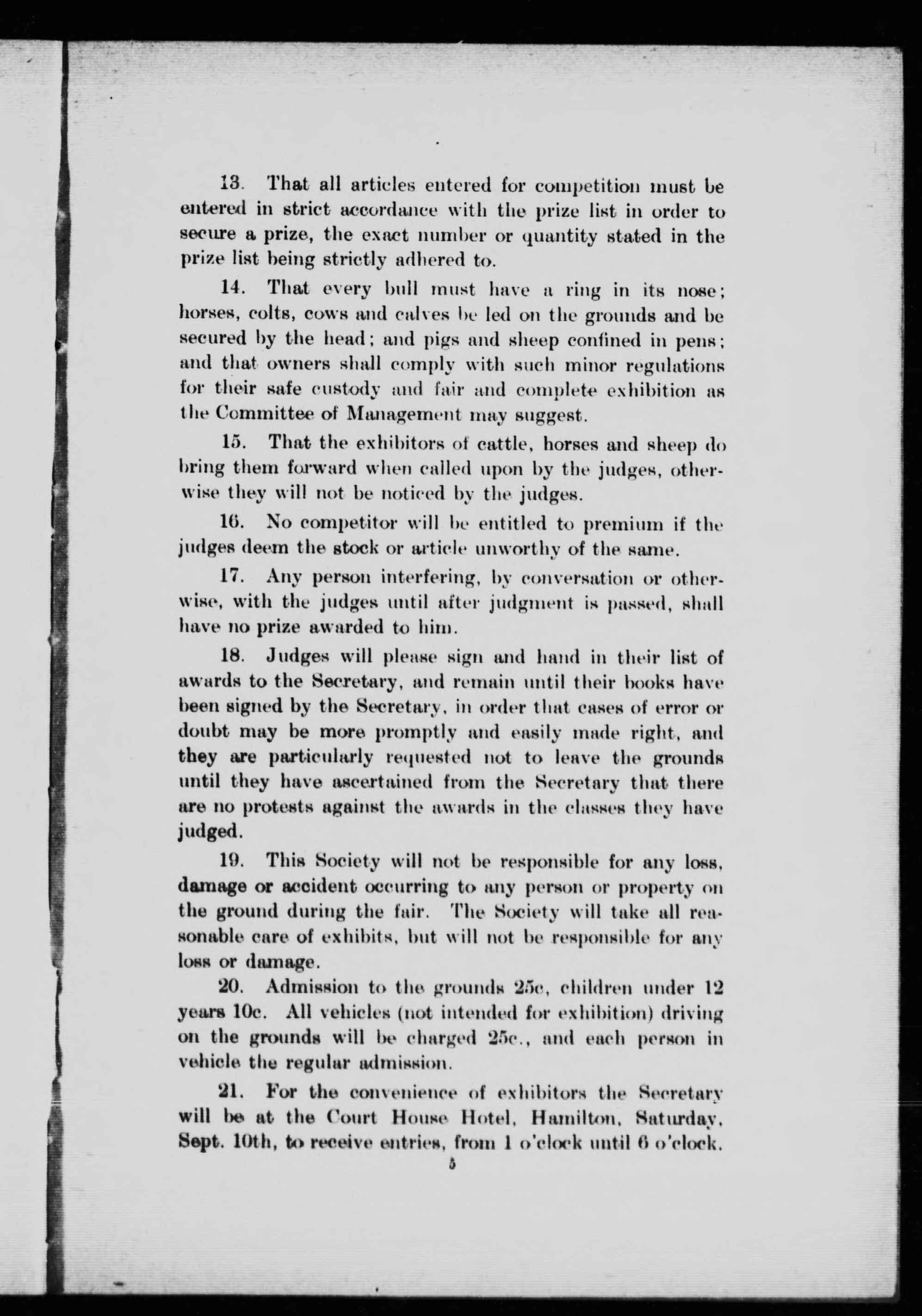 13. That all articles entered for competition must be entered in strict accordance with the prize list in order to secure a prize, the exact number or quantity stated in the prize list being strictly adhered to.

14. That every bull must have a ring in its nose; horses, colts, cows and calves be led on the grounds and be secured by the head; and pigs and sheep confined in pens; and that owners shall comply with such minor regulations for their safe custody and fair and complete exhibition as the Committee of Management may suggest.

15. That the exhibitors of cattle, horses and sheep do bring them forward when called upon by the judges, otherwise they will not be noticed by the judges.

16. No competitor will be entitled to premium if the judges deem the stock or article unworthy of the same.

17. Any person interfering, by conversation or otherwise, with the judges until after judgment is passed, shall have no prize awarded to him.

18. Judges will please sign and hand in their list of awards to the Secretary, and remain until their books have been signed by the Secretary, in order that cases of error or doubt may be more promptly and easily made right, and they are particularly requested not to leave the grounds until they have ascertained from the Secretary that there are no protests against the awards in the classes they have judged.

19. This Society will not be responsible for any loss, damage or accident occurring to any person or property on the ground during the fair. The Society will take all reasonable care of exhibits, but will not be responsible for any loss or damage.

20. Admission to the grounds 25c, children under 12 years 10c. All vehicles (not intended for exhibition) driving on the grounds will be charged 25c., and each person in vehicle the regular admission.

21. For the convenience of exhibitors the Secretary will be at the Court House Hotel, Hamilton, Saturday, Sept. 10th, to receive entries, from 1 o'clock until 6 o'clock.

5